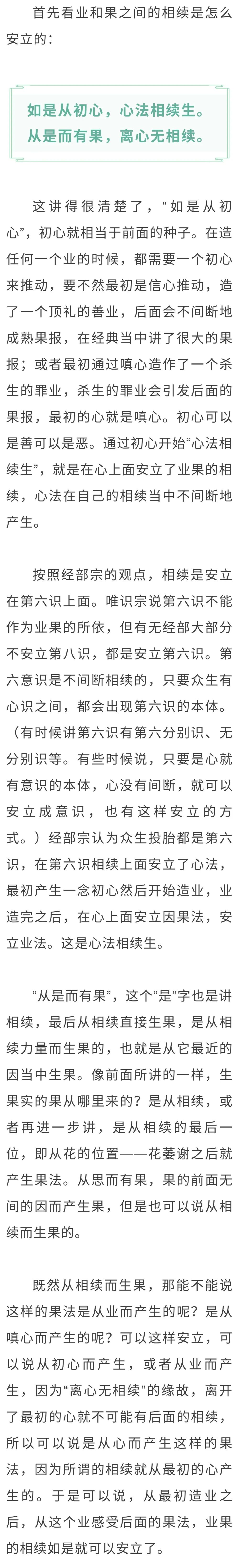 首先看业和果之间的相续是怎么安立的：

如是从初心，心法相续生。
从是而有果，离心无相续。

这讲得很清楚了，“如是从初心”，初心就相当于前面的种子。在造任何一个业的时候，都需要一个初心来推动，要不然最初是信心推动，造了一个顶礼的善业，后面会不间断地成熟果报，在经典当中讲了很大的果报；或者最初通过嗔心造作了一个杀生的罪业，杀生的罪业会引发后面的果报，最初的心就是嗔心。初心可以是善可以是恶。通过初心开始“心法相续生”，就是在心上面安立了业果的相续，心法在自己的相续当中不间断地产生。

按照经部宗的观点，相续是安立在第六识上面。唯识宗说第六识不能作为业果的所依，但有无经部大部分不安立第八识，都是安立第六识。第六意识是不间断相续的，只要众生有心识之间，都会出现第六识的本体。（有时候讲第六识有第六分别识、无分别识等。有些时候说，只要是心就有意识的本体，心没有间断，就可以安立成意识，也有这样安立的方式。）经部宗认为众生投胎都是第六识，在第六识相续上面安立了心法，最初产生一念初心然后开始造业，业造完之后，在心上面安立因果法，安立业法。这是心法相续生。

“从是而有果”，这个“是”字也是讲相续，最后从相续直接生果，是从相续力量而生果的，也就是从它最近的因当中生果。像前面所讲的一样，生果实的果从哪里来的？是从相续，或者再进一步讲，是从相续的最后一位，即从花的位置——花萎谢之后就产生果法。从思而有果，果的前面无间的因而产生果，但是也可以说从相续而生果的。

既然从相续而生果，那能不能说这样的果法是从业而产生的呢？是从嗔心而产生的呢？可以这样安立，可以说从初心而产生，或者从业而产生，因为“离心无相续”的缘故，离开了最初的心就不可能有后面的相续，所以可以说是从心而产生这样的果法，因为所谓的相续就从最初的心产生的。于是可以说，从最初造业之后，从这个业感受后面的果法，业果的相续如是就可以安立了。